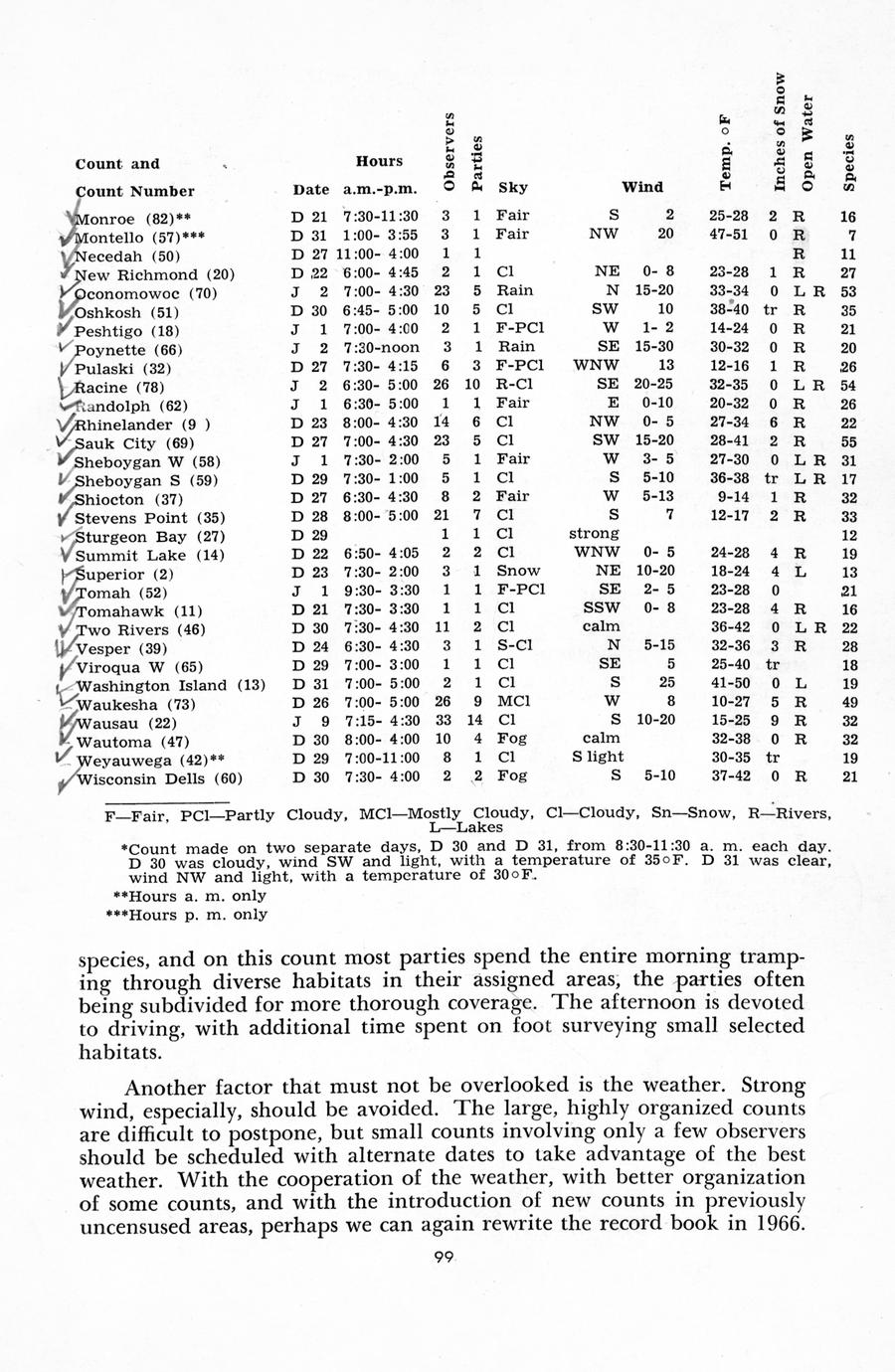 | Count and Count Number | Date | Hours a.m.-p.m. | Observers | Parties | Sky | Wind | | Temp. °F | Inches of Snow | Open Water | Species |
|---|---|---|---|---|---|---|---|---|---|---|---|
| Monroe (82)** | D 21 | 7:30-11:30 | 3 | 1 | Fair | S | 2 | 25-28 | 2 | R | 16 |
| Montello (57)*** | D 31 | 1:00- 3:55 | 3 | 1 | Fair | NW | 20 | 47-51 | 0 | R | 7 |
| Necedah (50) | D 27 | 11:00- 4:00 | 1 | 1 | | | | | | R | 11 |
| New Richmond (20) | D 22 | 6:00- 4:45 | 2 | 1 | Cl | NE | 0- 8 | 23-28 | 1 | R | 27 |
| Oconomowoc (70) | J 2 | 7:00- 4:30 | 23 | 5 | Rain | N | 15-20 | 33-34 | 0 | L R | 53 |
| Oshkosh (51) | D 30 | 6:45- 5:00 | 10 | 5 | Cl | SW | 10 | 38-40 | tr | R | 35 |
| Peshtigo (18) | J 1 | 7:00- 4:00 | 2 | 1 | F-PCl | W | 1- 2 | 14-24 | 0 | R | 21 |
| Poynette (66) | J 2 | 7:30-noon | 3 | 1 | Rain | SE | 15-30 | 30-32 | 0 | R | 20 |
| Pulaski (32) | D 27 | 7:30- 4:15 | 6 | 3 | F-PCl | WNW | 13 | 12-16 | 1 | R | 26 |
| Racine (78) | J 2 | 6:30- 5:00 | 26 | 10 | R-Cl | SE | 20-25 | 32-35 | 0 | L R | 54 |
| Randolph (62) | J 1 | 6:30- 5:00 | 1 | 1 | Fair | E | 0-10 | 20-32 | 0 | R | 26 |
| Rhinelander (9 ) | D 23 | 8:00- 4:30 | 14 | 6 | Cl | NW | 0- 5 | 27-34 | 6 | R | 22 |
| Sauk City (69) | D 27 | 7:00- 4:30 | 23 | 5 | Cl | SW | 15-20 | 28-41 | 2 | R | 55 |
| Sheboygan W (58) | J 1 | 7:30- 2:00 | 5 | 1 | Fair | W | 3- 5 | 27-30 | 0 | L R | 31 |
| Sheboygan S (59) | D 29 | 7:30- 1:00 | 5 | 1 | Cl | S | 5-10 | 36-38 | tr | L R | 17 |
| Shiocton (37) | D 27 | 6:30- 4:30 | 8 | 2 | Fair | W | 5-13 | 9-14 | 1 | R | 32 |
| Stevens Point (35) | D 28 | 8:00- 5:00 | 21 | 7 | Cl | S | 7 | 12-17 | 2 | R | 33 |
| Sturgeon Bay (27) | D 29 | | 1 | 1 | Cl | strong | | | | | 12 |
| Summit Lake (14) | D 22 | 6:50- 4:05 | 2 | 2 | Cl | WNW | 0- 5 | 24-28 | 4 | R | 19 |
| Superior (2) | D 23 | 7:30- 2:00 | 3 | 1 | Snow | NE | 10-20 | 18-24 | 4 | L | 13 |
| Tomah (52) | J 1 | 9:30- 3:30 | 1 | 1 | F-PCl | SE | 2- 5 | 23-28 | 0 | | 21 |
| Tomahawk (11) | D 21 | 7:30- 3:30 | 1 | 1 | Cl | SSW | 0- 8 | 23-28 | 4 | R | 16 |
| Two Rivers (46) | D 30 | 7:30- 4:30 | 11 | 2 | Cl | calm | | 36-42 | 0 | L R | 22 |
| Vesper (39) | D 24 | 6:30- 4:30 | 3 | 1 | S-Cl | N | 5-15 | 32-36 | 3 | R | 28 |
| Viroqua W (65) | D 29 | 7:00- 3:00 | 1 | 1 | Cl | SE | 5 | 25-40 | tr | | 18 |
| Washington Island (13) | D 31 | 7:00- 5:00 | 2 | 1 | Cl | S | 25 | 41-50 | 0 | L | 19 |
| Waukesha (73) | D 26 | 7:00- 5:00 | 26 | 9 | MCl | W | 8 | 10-27 | 5 | R | 49 |
| Wausau (22) | J 9 | 7:15- 4:30 | 33 | 14 | Cl | S | 10-20 | 15-25 | 9 | R | 32 |
| Wautoma (47) | D 30 | 8:00- 4:00 | 10 | 4 | Fog | calm | | 32-38 | 0 | R | 32 |
| Weyauwega (42)** | D 29 | 7:00-11:00 | 8 | 1 | Cl | S light | | 30-35 | tr | | 19 |
| Wisconsin Dells (60) | D 30 | 7:30- 4:00 | 2 | 2 | Fog | S | 5-10 | 37-42 | 0 | R | 21 |

F—Fair, PCl—Partly Cloudy, MCl—Mostly Cloudy, Cl—Cloudy, Sn—Snow, R—Rivers, L—Lakes

*Count made on two separate days, D 30 and D 31, from 8:30-11:30 a. m. each day. D 30 was cloudy, wind SW and light, with a temperature of 35°F. D 31 was clear, wind NW and light, with a temperature of 30°F.

**Hours a. m. only

***Hours p. m. only

species, and on this count most parties spend the entire morning tramping through diverse habitats in their assigned areas, the parties often being subdivided for more thorough coverage. The afternoon is devoted to driving, with additional time spent on foot surveying small selected habitats.

Another factor that must not be overlooked is the weather. Strong wind, especially, should be avoided. The large, highly organized counts are difficult to postpone, but small counts involving only a few observers should be scheduled with alternate dates to take advantage of the best weather. With the cooperation of the weather, with better organization of some counts, and with the introduction of new counts in previously uncensused areas, perhaps we can again rewrite the record book in 1966.

99